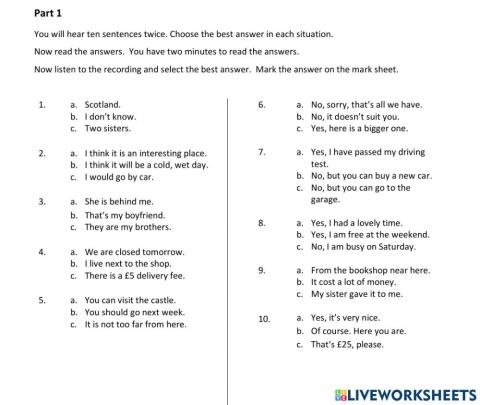 Part 1

You will hear ten sentences twice. Choose the best answer in each situation.

Now read the answers. You have two minutes to read the answers.

Now listen to the recording and select the best answer. Mark the answer on the mark sheet.

1. a. Scotland.
b. I don't know.
c. Two sisters.

2. a. I think it is an interesting place.
b. I think it will be a cold, wet day.
c. I would go by car.

3. a. She is behind me.
b. That's my boyfriend.
c. They are my brothers.

4. a. We are closed tomorrow.
b. I live next to the shop.
c. There is a £5 delivery fee.

5. a. You can visit the castle.
b. You should go next week.
c. It is not too far from here.

6. a. No, sorry, that's all we have.
b. No, it doesn't suit you.
c. Yes, here is a bigger one.

7. a. Yes, I have passed my driving test.
b. No, but you can buy a new car.
c. No, but you can go to the garage.

8. a. Yes, I had a lovely time.
b. Yes, I am free at the weekend.
c. No, I am busy on Saturday.

9. a. From the bookshop near here.
b. It cost a lot of money.
c. My sister gave it to me.

10. a. Yes, it's very nice.
b. Of course. Here you are.
c. That's £25, please.

LIVEWORKSHEETS